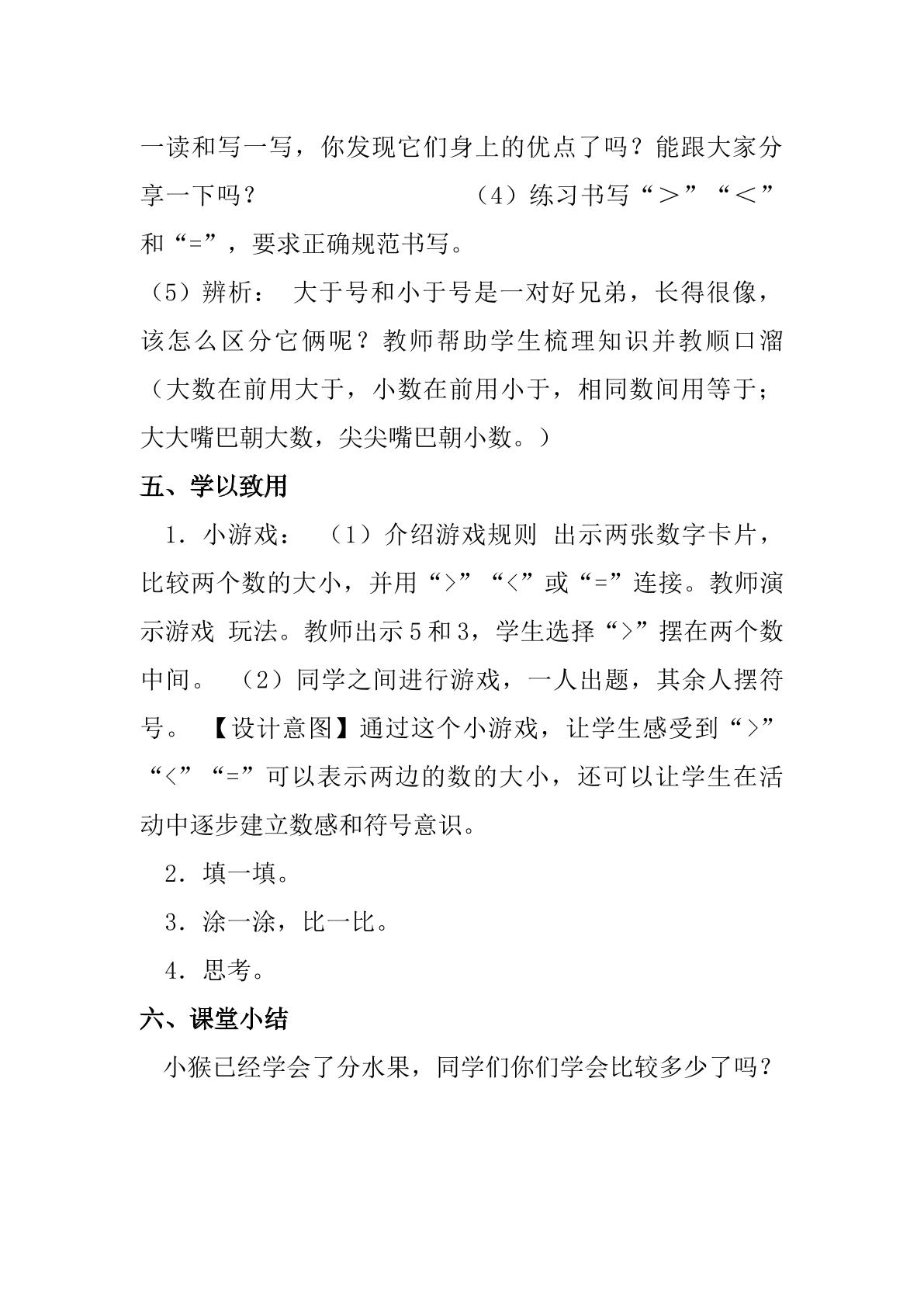 一读和写一写，你发现它们身上的优点了吗？能跟大家分享一下吗？ （4）练习书写“＞”“＜”和“=”，要求正确规范书写。

（5）辨析： 大于号和小于号是一对好兄弟，长得很像，该怎么区分它俩呢？教师帮助学生梳理知识并教顺口溜（大数在前用大于，小数在前用小于，相同数间用等于；大大嘴巴朝大数，尖尖嘴巴朝小数。）

五、学以致用

1．小游戏： （1）介绍游戏规则 出示两张数字卡片，比较两个数的大小，并用“>”“<”或“=”连接。教师演示游戏 玩法。教师出示5和3，学生选择“>”摆在两个数中间。 （2）同学之间进行游戏，一人出题，其余人摆符号。 【设计意图】通过这个小游戏，让学生感受到“>”“<”“=”可以表示两边的数的大小，还可以让学生在活动中逐步建立数感和符号意识。

2．填一填。

3．涂一涂，比一比。

4．思考。

六、课堂小结

小猴已经学会了分水果，同学们你们学会比较多少了吗？